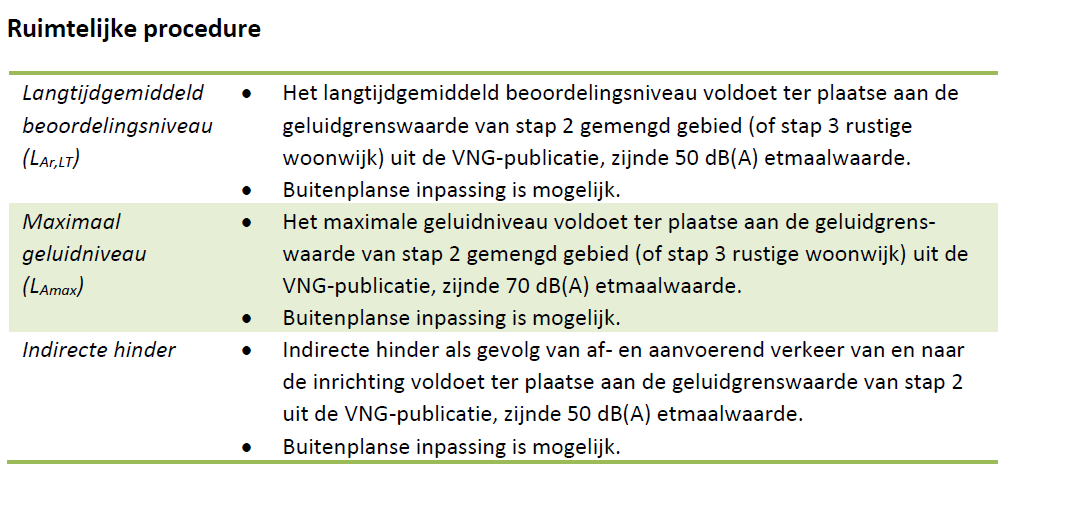 **Ruimtelijke procedure**

| | |
|---|---|
| *Langtijdgemiddeld beoordelingsniveau ($L_{Ar,LT}$)* | • Het langtijdgemiddeld beoordelingsniveau voldoet ter plaatse aan de geluidgrenswaarde van stap 2 gemengd gebied (of stap 3 rustige woonwijk) uit de VNG-publicatie, zijnde 50 dB(A) etmaalwaarde. • Buitenplanse inpassing is mogelijk. |
| *Maximaal geluidniveau ($L_{Amax}$)* | • Het maximale geluidniveau voldoet ter plaatse aan de geluidgrenswaarde van stap 2 gemengd gebied (of stap 3 rustige woonwijk) uit de VNG-publicatie, zijnde 70 dB(A) etmaalwaarde. • Buitenplanse inpassing is mogelijk. |
| *Indirecte hinder* | • Indirecte hinder als gevolg van af- en aanvoerend verkeer van en naar de inrichting voldoet ter plaatse aan de geluidgrenswaarde van stap 2 uit de VNG-publicatie, zijnde 50 dB(A) etmaalwaarde. • Buitenplanse inpassing is mogelijk. |